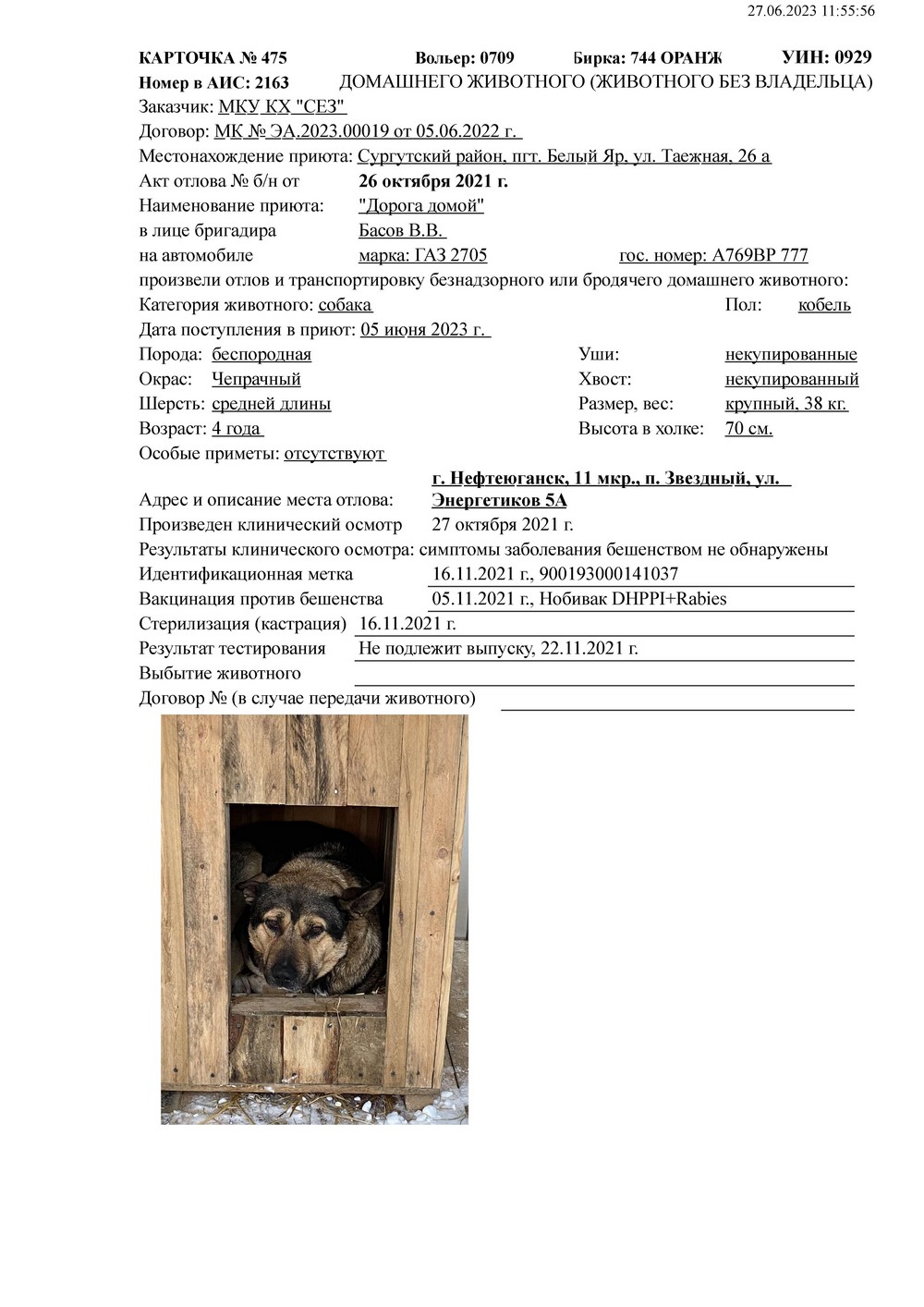 27.06.2023 11:55:56

КАРТОЧКА № 475 Вольер: 0709 Бирка: 744 ОРАНЖ УИН: 0929
Номер в АИС: 2163 ДОМАШНЕГО ЖИВОТНОГО (ЖИВОТНОГО БЕЗ ВЛАДЕЛЬЦА)
Заказчик: МКУ КХ "СЕЗ"
Договор: МК № ЭА.2023.00019 от 05.06.2022 г.
Местонахождение приюта: Сургутский район, пгт. Белый Яр, ул. Таежная, 26 а
Акт отлова № б/н от 26 октября 2021 г.
Наименование приюта: "Дорога домой"
в лице бригадира Басов В.В.
на автомобиле марка: ГАЗ 2705 гос. номер: А769ВР 777
произвели отлов и транспортировку безнадзорного или бродячего домашнего животного:
Категория животного: собака Пол: кобель
Дата поступления в приют: 05 июня 2023 г.
Порода: беспородная Уши: некупированные
Окрас: Чепрачный Хвост: некупированный
Шерсть: средней длины Размер, вес: крупный, 38 кг.
Возраст: 4 года Высота в холке: 70 см.
Особые приметы: отсутствуют
Адрес и описание места отлова: г. Нефтеюганск, 11 мкр., п. Звездный, ул. Энергетиков 5А
Произведен клинический осмотр 27 октября 2021 г.
Результаты клинического осмотра: симптомы заболевания бешенством не обнаружены
Идентификационная метка 16.11.2021 г., 900193000141037
Вакцинация против бешенства 05.11.2021 г., Нобивак DHPPI+Rabies
Стерилизация (кастрация) 16.11.2021 г.
Результат тестирования Не подлежит выпуску, 22.11.2021 г.
Выбытие животного
Договор № (в случае передачи животного)